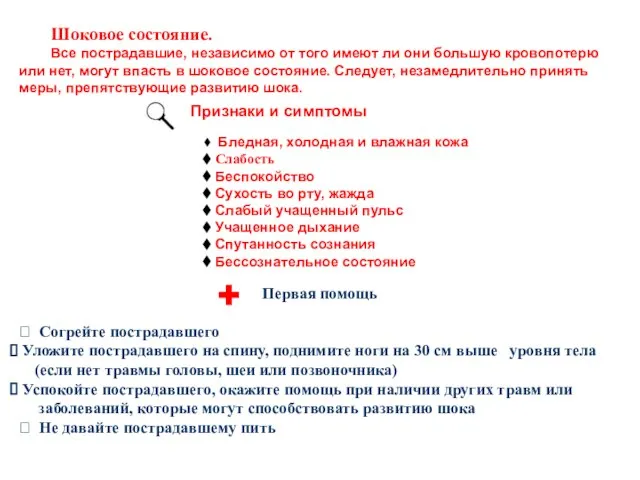 Шоковое состояние.

Все пострадавшие, независимо от того имеют ли они большую кровопотерю или нет, могут впасть в шоковое состояние. Следует, незамедлительно принять меры, препятствующие развитию шока.

Признаки и симптомы

♦ Бледная, холодная и влажная кожа
♦ Слабость
♦ Беспокойство
♦ Сухость во рту, жажда
♦ Слабый учащенный пульс
♦ Учащенное дыхание
♦ Спутанность сознания
♦ Бессознательное состояние

Первая помощь

 Согрейте пострадавшего
 Уложите пострадавшего на спину, поднимите ноги на 30 см выше уровня тела (если нет травмы головы, шеи или позвоночника)
 Успокойте пострадавшего, окажите помощь при наличии других травм или заболеваний, которые могут способствовать развитию шока
 Не давайте пострадавшему пить